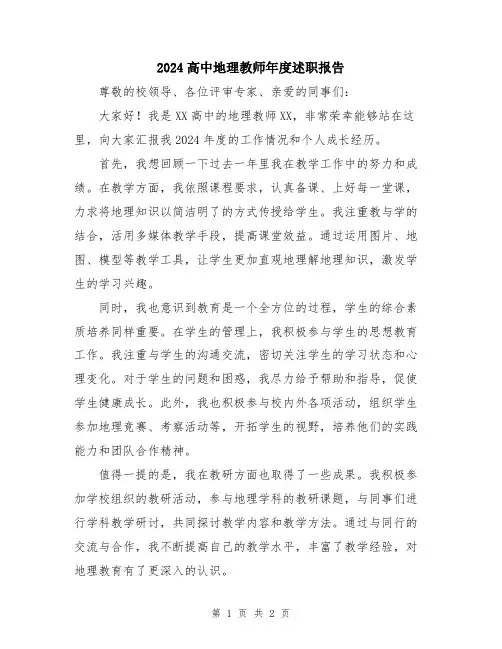 2024高中地理教师年度述职报告

尊敬的校领导、各位评审专家、亲爱的同事们：

大家好！我是XX高中的地理教师XX，非常荣幸能够站在这里，向大家汇报我2024年度的工作情况和个人成长经历。

首先，我想回顾一下过去一年里我在教学工作中的努力和成绩。在教学方面，我依照课程要求，认真备课、上好每一堂课，力求将地理知识以简洁明了的方式传授给学生。我注重教与学的结合，活用多媒体教学手段，提高课堂效益。通过运用图片、地图、模型等教学工具，让学生更加直观地理解地理知识，激发学生的学习兴趣。

同时，我也意识到教育是一个全方位的过程，学生的综合素质培养同样重要。在学生的管理上，我积极参与学生的思想教育工作。我注重与学生的沟通交流，密切关注学生的学习状态和心理变化。对于学生的问题和困惑，我尽力给予帮助和指导，促使学生健康成长。此外，我也积极参与校内外各项活动，组织学生参加地理竞赛、考察活动等，开拓学生的视野，培养他们的实践能力和团队合作精神。

值得一提的是，我在教研方面也取得了一些成果。我积极参加学校组织的教研活动，参与地理学科的教研课题，与同事们进行学科教学研讨，共同探讨教学内容和教学方法。通过与同行的交流与合作，我不断提高自己的教学水平，丰富了教学经验，对地理教育有了更深入的认识。

第 1 页 共 2 页